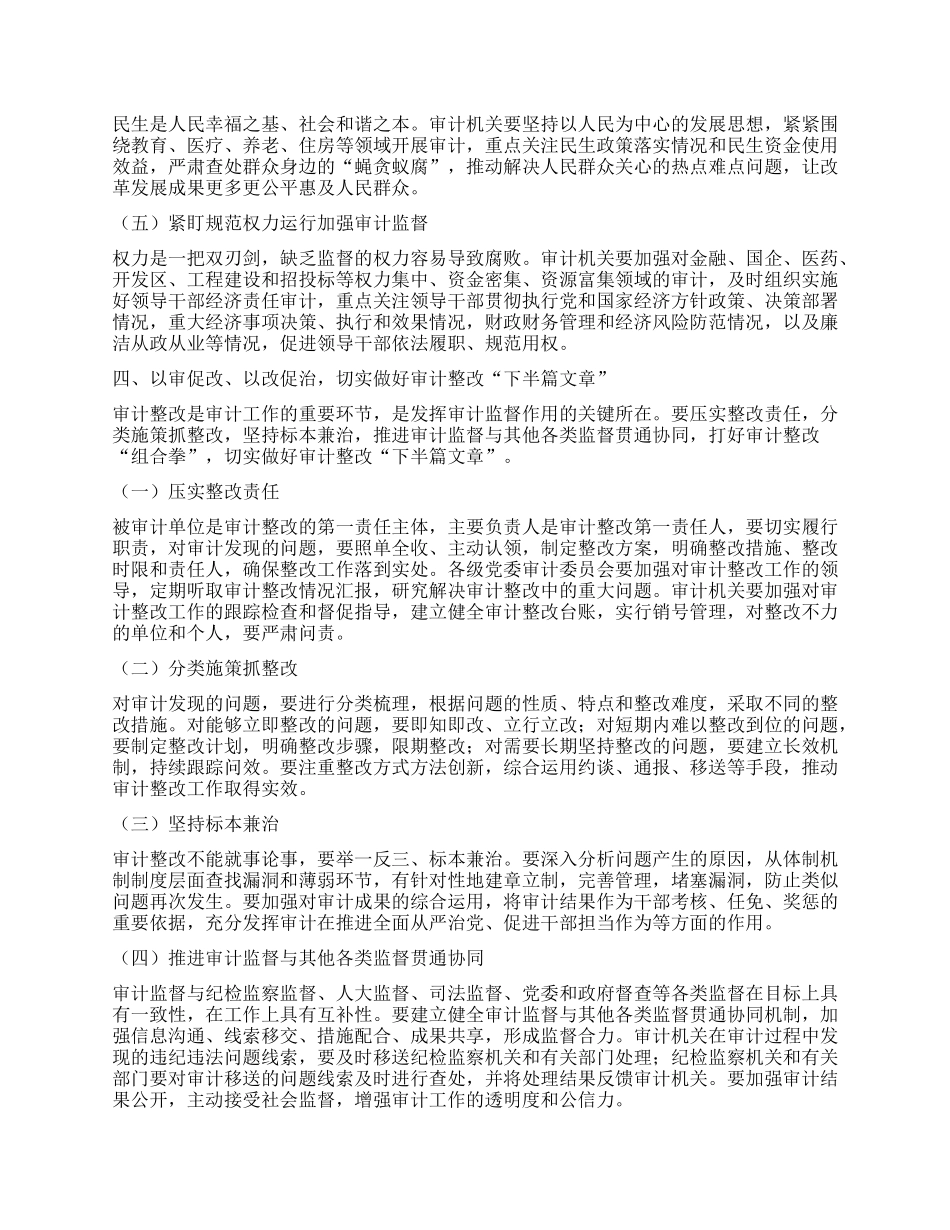 民生是人民幸福之基、社会和谐之本。审计机关要坚持以人民为中心的发展思想，紧紧围绕教育、医疗、养老、住房等领域开展审计，重点关注民生政策落实情况和民生资金使用效益，严肃查处群众身边的“蝇贪蚁腐”，推动解决人民群众关心的热点难点问题，让改革发展成果更多更公平惠及人民群众。

（五）紧盯规范权力运行加强审计监督

权力是一把双刃剑，缺乏监督的权力容易导致腐败。审计机关要加强对金融、国企、医药、开发区、工程建设和招投标等权力集中、资金密集、资源富集领域的审计，及时组织实施好领导干部经济责任审计，重点关注领导干部贯彻执行党和国家经济方针政策、决策部署情况，重大经济事项决策、执行和效果情况，财政财务管理和经济风险防范情况，以及廉洁从政从业等情况，促进领导干部依法履职、规范用权。

四、以审促改、以改促治，切实做好审计整改“下半篇文章”

审计整改是审计工作的重要环节，是发挥审计监督作用的关键所在。要压实整改责任，分类施策抓整改，坚持标本兼治，推进审计监督与其他各类监督贯通协同，打好审计整改“组合拳”，切实做好审计整改“下半篇文章”。

（一）压实整改责任

被审计单位是审计整改的第一责任主体，主要负责人是审计整改第一责任人，要切实履行职责，对审计发现的问题，要照单全收、主动认领，制定整改方案，明确整改措施、整改时限和责任人，确保整改工作落到实处。各级党委审计委员会要加强对审计整改工作的领导，定期听取审计整改情况汇报，研究解决审计整改中的重大问题。审计机关要加强对审计整改工作的跟踪检查和督促指导，建立健全审计整改台账，实行销号管理，对整改不力的单位和个人，要严肃问责。

（二）分类施策抓整改

对审计发现的问题，要进行分类梳理，根据问题的性质、特点和整改难度，采取不同的整改措施。对能够立即整改的问题，要即知即改、立行立改；对短期内难以整改到位的问题，要制定整改计划，明确整改步骤，限期整改；对需要长期坚持整改的问题，要建立长效机制，持续跟踪问效。要注重整改方式方法创新，综合运用约谈、通报、移送等手段，推动审计整改工作取得实效。

（三）坚持标本兼治

审计整改不能就事论事，要举一反三、标本兼治。要深入分析问题产生的原因，从体制机制制度层面查找漏洞和薄弱环节，有针对性地建章立制，完善管理，堵塞漏洞，防止类似问题再次发生。要加强对审计成果的综合运用，将审计结果作为干部考核、任免、奖惩的重要依据，充分发挥审计在推进全面从严治党、促进干部担当作为等方面的作用。

（四）推进审计监督与其他各类监督贯通协同

审计监督与纪检监察监督、人大监督、司法监督、党委和政府督查等各类监督在目标上具有一致性，在工作上具有互补性。要建立健全审计监督与其他各类监督贯通协同机制，加强信息沟通、线索移交、措施配合、成果共享，形成监督合力。审计机关在审计过程中发现的违纪违法问题线索，要及时移送纪检监察机关和有关部门处理；纪检监察机关和有关部门要对审计移送的问题线索及时进行查处，并将处理结果反馈审计机关。要加强审计结果公开，主动接受社会监督，增强审计工作的透明度和公信力。